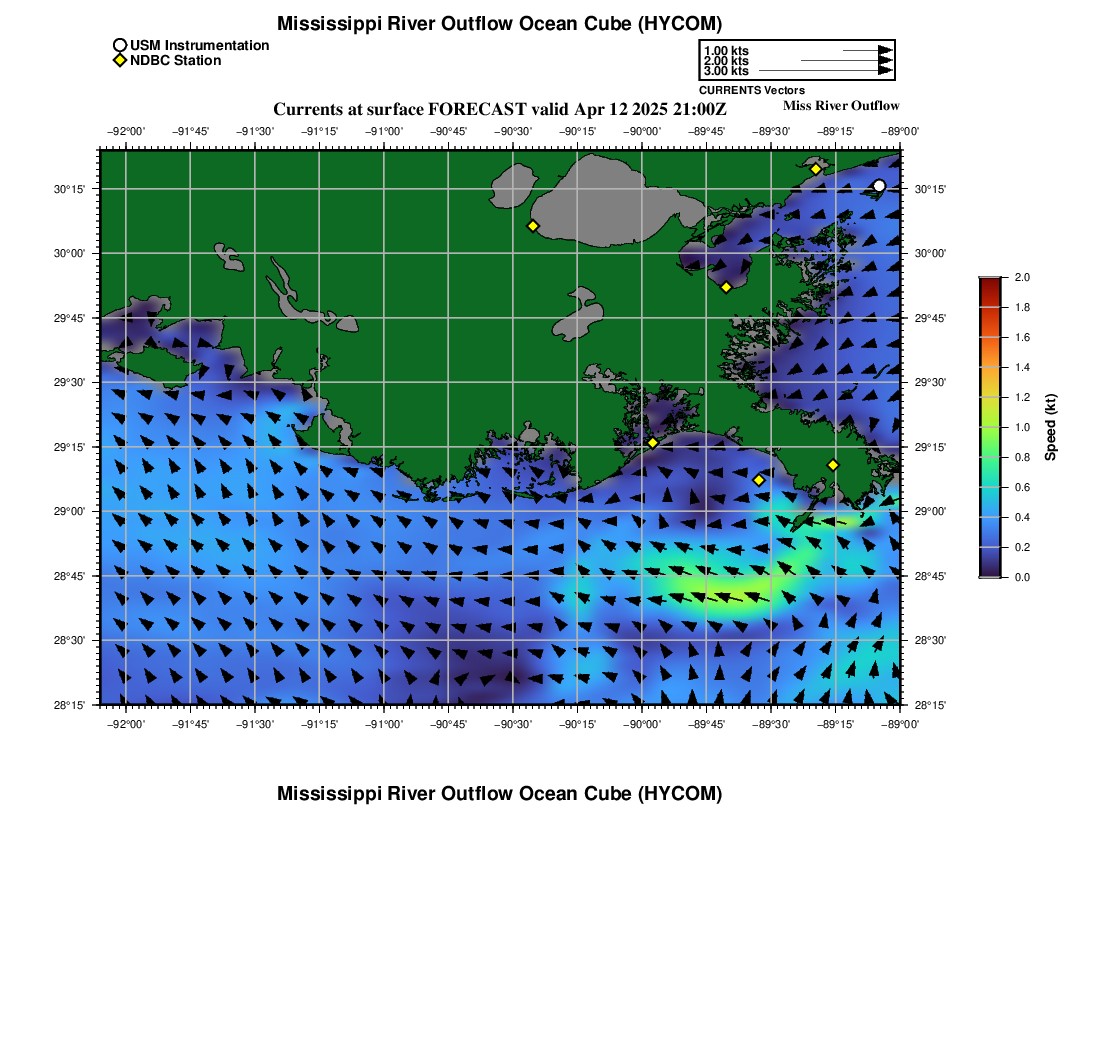 Mississippi River Outflow Ocean Cube (HYCOM)

USM Instrumentation
NDBC Station

1.00 kts
2.00 kts
3.00 kts
CURRENTS Vectors

Currents at surface FORECAST valid Apr 12 2025 21:00Z
Miss River Outflow

−92°00' −91°45' −91°30' −91°15' −91°00' −90°45' −90°30' −90°15' −90°00' −89°45' −89°30' −89°15' −89°00'

30°15'
30°00'
29°45'
29°30'
29°15'
29°00'
28°45'
28°30'
28°15'

30°15'
30°00'
29°45'
29°30'
29°15'
29°00'
28°45'
28°30'
28°15'

−92°00' −91°45' −91°30' −91°15' −91°00' −90°45' −90°30' −90°15' −90°00' −89°45' −89°30' −89°15' −89°00'

2.0
1.8
1.6
1.4
1.2
1.0
0.8
0.6
0.4
0.2
0.0
Speed (kt)

Mississippi River Outflow Ocean Cube (HYCOM)